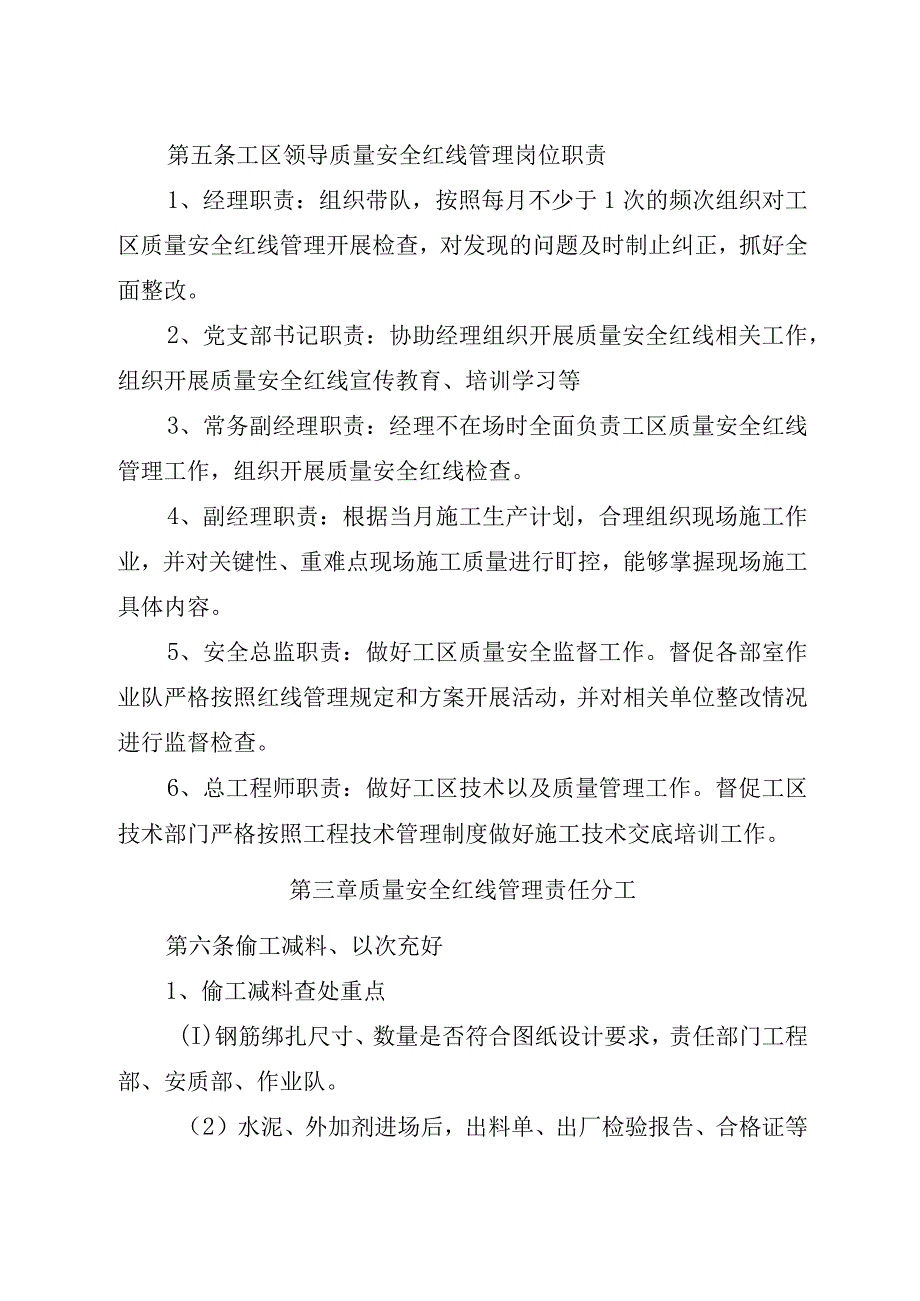 第五条工区领导质量安全红线管理岗位职责

1、经理职责：组织带队，按照每月不少于1次的频次组织对工区质量安全红线管理开展检查，对发现的问题及时制止纠正，抓好全面整改。

2、党支部书记职责：协助经理组织开展质量安全红线相关工作，组织开展质量安全红线宣传教育、培训学习等

3、常务副经理职责：经理不在场时全面负责工区质量安全红线管理工作，组织开展质量安全红线检查。

4、副经理职责：根据当月施工生产计划，合理组织现场施工作业，并对关键性、重难点现场施工质量进行盯控，能够掌握现场施工具体内容。

5、安全总监职责：做好工区质量安全监督工作。督促各部室作业队严格按照红线管理规定和方案开展活动，并对相关单位整改情况进行监督检查。

6、总工程师职责：做好工区技术以及质量管理工作。督促工区技术部门严格按照工程技术管理制度做好施工技术交底培训工作。

第三章质量安全红线管理责任分工

第六条偷工减料、以次充好

1、偷工减料查处重点

(I)钢筋绑扎尺寸、数量是否符合图纸设计要求，责任部门工程部、安质部、作业队。

（2）水泥、外加剂进场后，出料单、出厂检验报告、合格证等